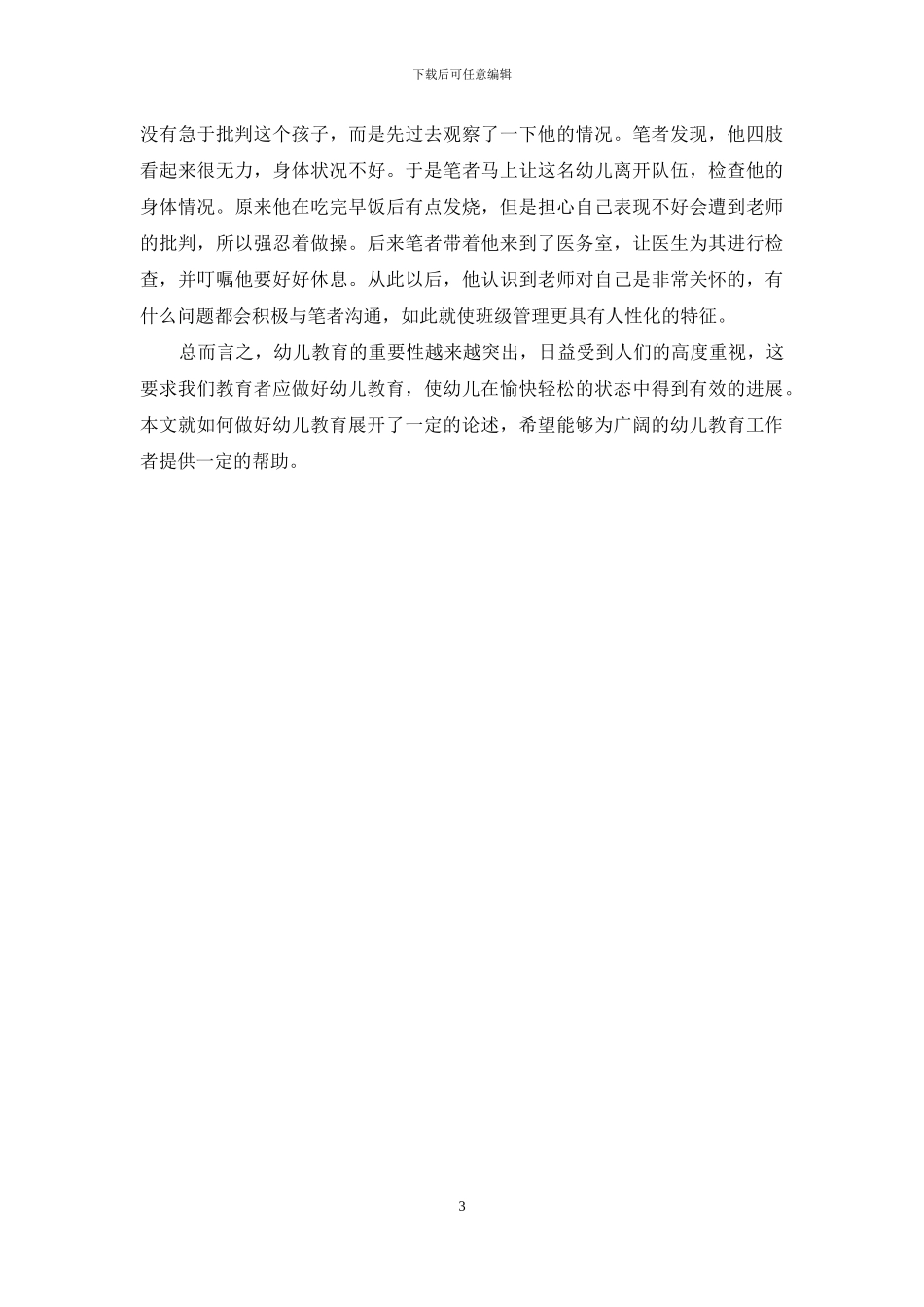 下载后可任意编辑

没有急于批判这个孩子，而是先过去观察了一下他的情况。笔者发现，他四肢看起来很无力，身体状况不好。于是笔者马上让这名幼儿离开队伍，检查他的身体情况。原来他在吃完早饭后有点发烧，但是担心自己表现不好会遭到老师的批判，所以强忍着做操。后来笔者带着他来到了医务室，让医生为其进行检查，并叮嘱他要好好休息。从此以后，他认识到老师对自己是非常关怀的，有什么问题都会积极与笔者沟通，如此就使班级管理更具有人性化的特征。

总而言之，幼儿教育的重要性越来越突出，日益受到人们的高度重视，这要求我们教育者应做好幼儿教育，使幼儿在愉快轻松的状态中得到有效的进展。本文就如何做好幼儿教育展开了一定的论述，希望能够为广阔的幼儿教育工作者提供一定的帮助。

3